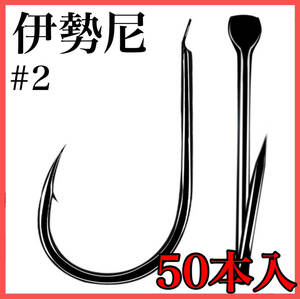 伊勢尼
#2

50本入